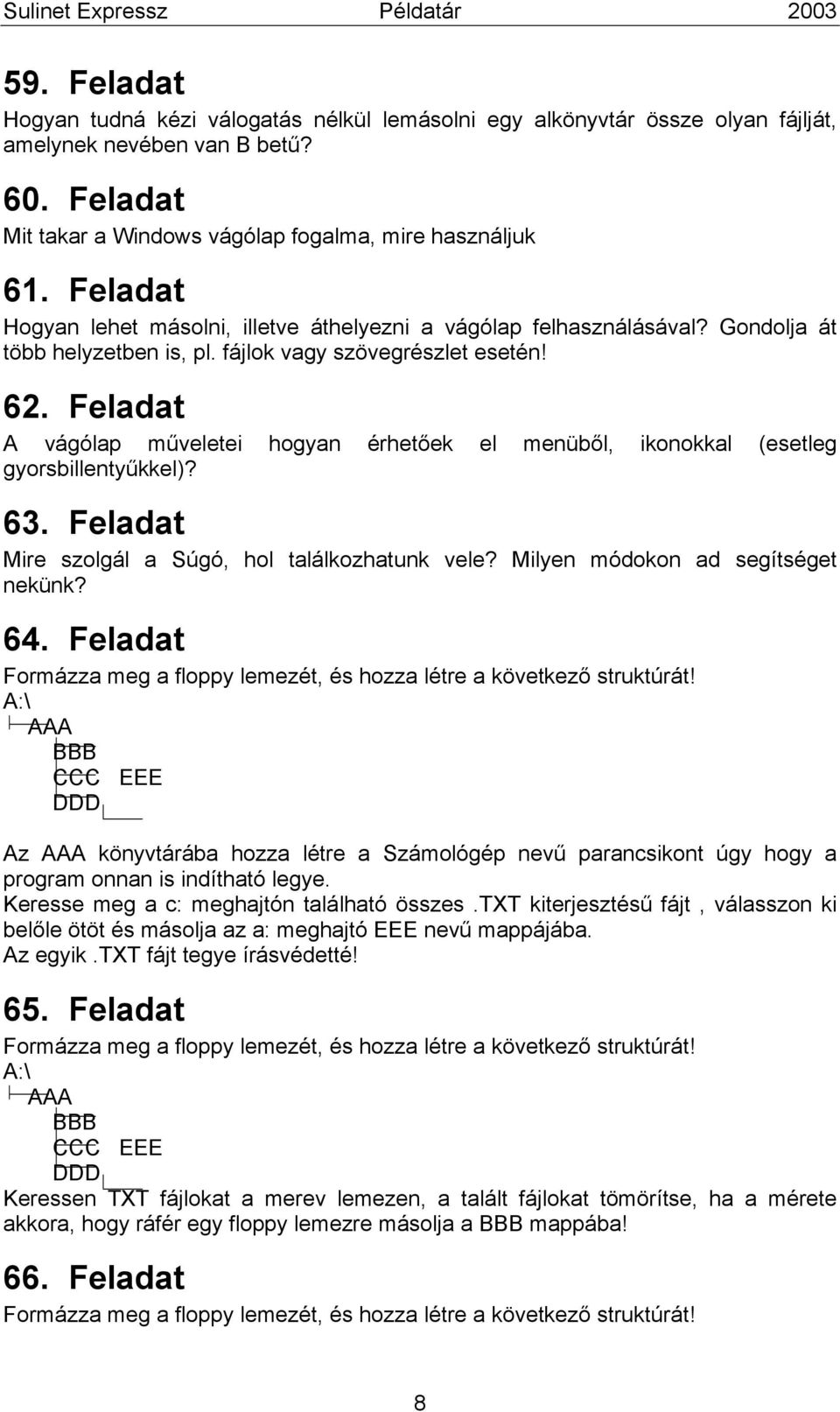 Sulinet Expressz Példatár 2003

59. Feladat
Hogyan tudná kézi válogatás nélkül lemásolni egy alkönyvtár össze olyan fájlját, amelynek nevében van B betű?

60. Feladat
Mit takar a Windows vágólap fogalma, mire használjuk

61. Feladat
Hogyan lehet másolni, illetve áthelyezni a vágólap felhasználásával? Gondolja át több helyzetben is, pl. fájlok vagy szövegrészlet esetén!

62. Feladat
A vágólap műveletei hogyan érhetőek el menüből, ikonokkal (esetleg gyorsbillentyűkkel)?

63. Feladat
Mire szolgál a Súgó, hol találkozhatunk vele? Milyen módokon ad segítséget nekünk?

64. Feladat
Formázza meg a floppy lemezét, és hozza létre a következő struktúrát!
A:\
AAA
BBB
CCC EEE
DDD

Az AAA könyvtárába hozza létre a Számológép nevű parancsikont úgy hogy a program onnan is indítható legye.
Keresse meg a c: meghajtón található összes .TXT kiterjesztésű fájt , válasszon ki belőle ötöt és másolja az a: meghajtó EEE nevű mappájába.
Az egyik .TXT fájt tegye írásvédetté!

65. Feladat
Formázza meg a floppy lemezét, és hozza létre a következő struktúrát!
A:\
AAA
BBB
CCC EEE
DDD
Keressen TXT fájlokat a merev lemezen, a talált fájlokat tömörítse, ha a mérete akkora, hogy ráfér egy floppy lemezre másolja a BBB mappába!

66. Feladat
Formázza meg a floppy lemezét, és hozza létre a következő struktúrát!

8